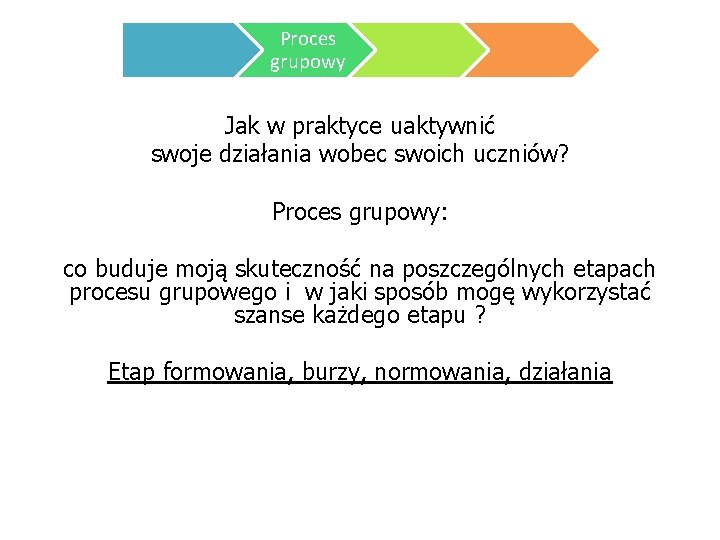 Proces grupowy

Jak w praktyce uaktywnić swoje działania wobec swoich uczniów?

Proces grupowy:

co buduje moją skuteczność na poszczególnych etapach procesu grupowego i w jaki sposób mogę wykorzystać szanse każdego etapu ?

Etap formowania, burzy, normowania, działania